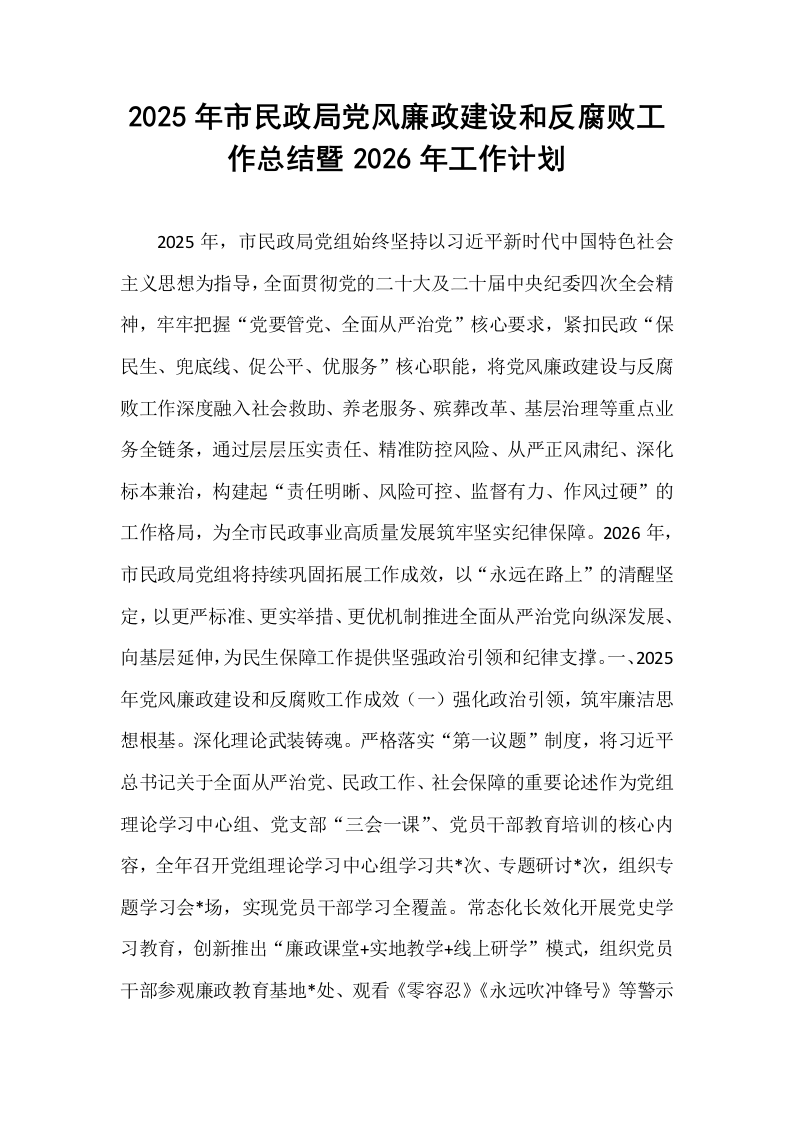 2025年市民政局党风廉政建设和反腐败工作总结暨2026年工作计划

2025年，市民政局党组始终坚持以习近平新时代中国特色社会主义思想为指导，全面贯彻党的二十大及二十届中央纪委四次全会精神，牢牢把握“党要管党、全面从严治党”核心要求，紧扣民政“保民生、兜底线、促公平、优服务”核心职能，将党风廉政建设与反腐败工作深度融入社会救助、养老服务、殡葬改革、基层治理等重点业务全链条，通过层层压实责任、精准防控风险、从严正风肃纪、深化标本兼治，构建起“责任明晰、风险可控、监督有力、作风过硬”的工作格局，为全市民政事业高质量发展筑牢坚实纪律保障。2026年，市民政局党组将持续巩固拓展工作成效，以“永远在路上”的清醒坚定，以更严标准、更实举措、更优机制推进全面从严治党向纵深发展、向基层延伸，为民生保障工作提供坚强政治引领和纪律支撑。一、2025年党风廉政建设和反腐败工作成效（一）强化政治引领，筑牢廉洁思想根基。深化理论武装铸魂。严格落实“第一议题”制度，将习近平总书记关于全面从严治党、民政工作、社会保障的重要论述作为党组理论学习中心组、党支部“三会一课”、党员干部教育培训的核心内容，全年召开党组理论学习中心组学习共*次、专题研讨*次，组织专题学习会*场，实现党员干部学习全覆盖。常态化长效化开展党史学习教育，创新推出“廉政课堂+实地教学+线上研学”模式，组织党员干部参观廉政教育基地*处、观看《零容忍》《永远吹冲锋号》等警示